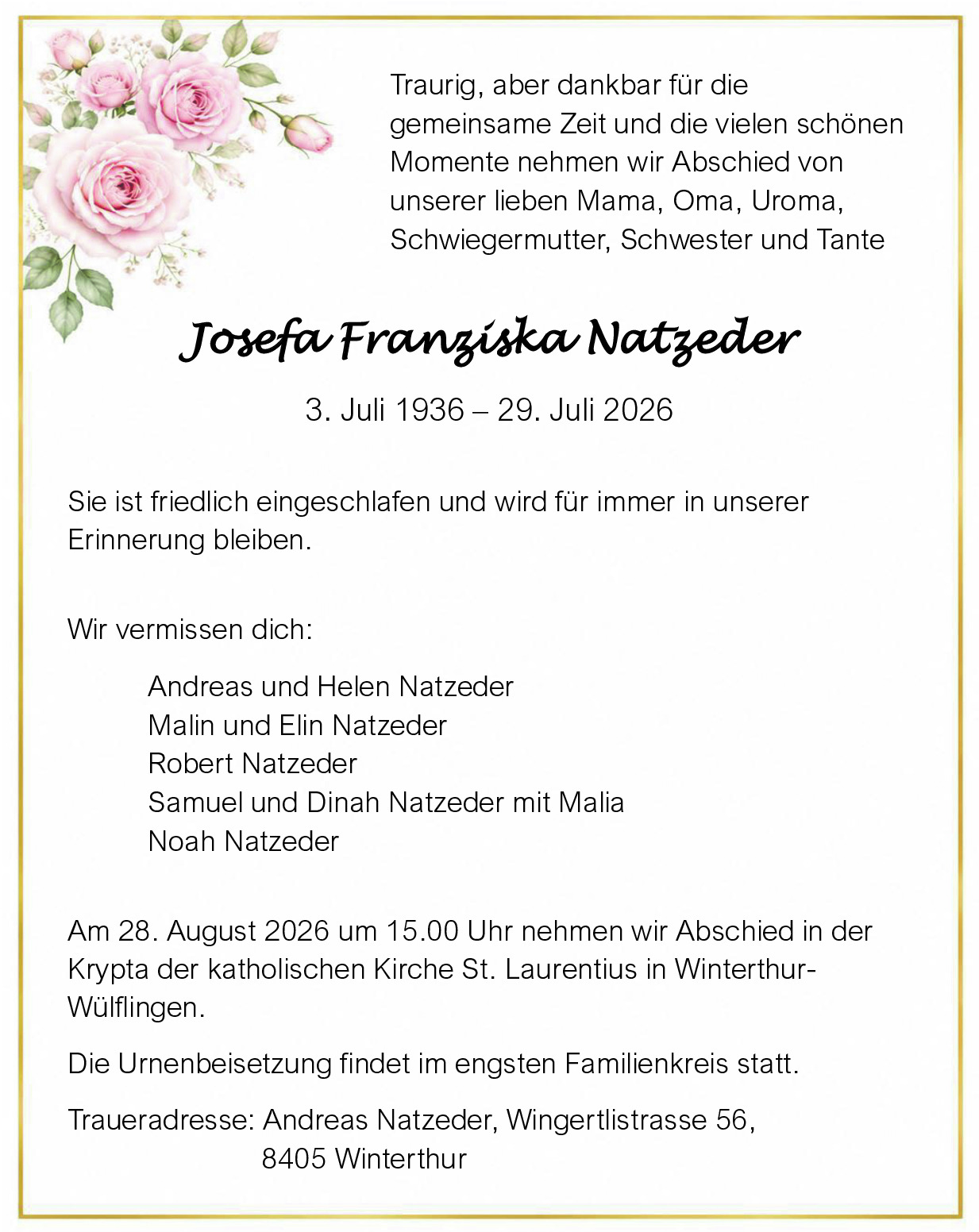 Traurig, aber dankbar für die gemeinsame Zeit und die vielen schönen Momente nehmen wir Abschied von unserer lieben Mama, Oma, Uroma, Schwiegermutter, Schwester und Tante

Josefa Franziska Natzeder

3. Juli 1936 – 29. Juli 2026

Sie ist friedlich eingeschlafen und wird für immer in unserer Erinnerung bleiben.

Wir vermissen dich:

Andreas und Helen Natzeder
Malin und Elin Natzeder
Robert Natzeder
Samuel und Dinah Natzeder mit Malia
Noah Natzeder

Am 28. August 2026 um 15.00 Uhr nehmen wir Abschied in der Krypta der katholischen Kirche St. Laurentius in Winterthur-Wülflingen.

Die Urnenbeisetzung findet im engsten Familienkreis statt.

Traueradresse: Andreas Natzeder, Wingertlistrasse 56,
8405 Winterthur